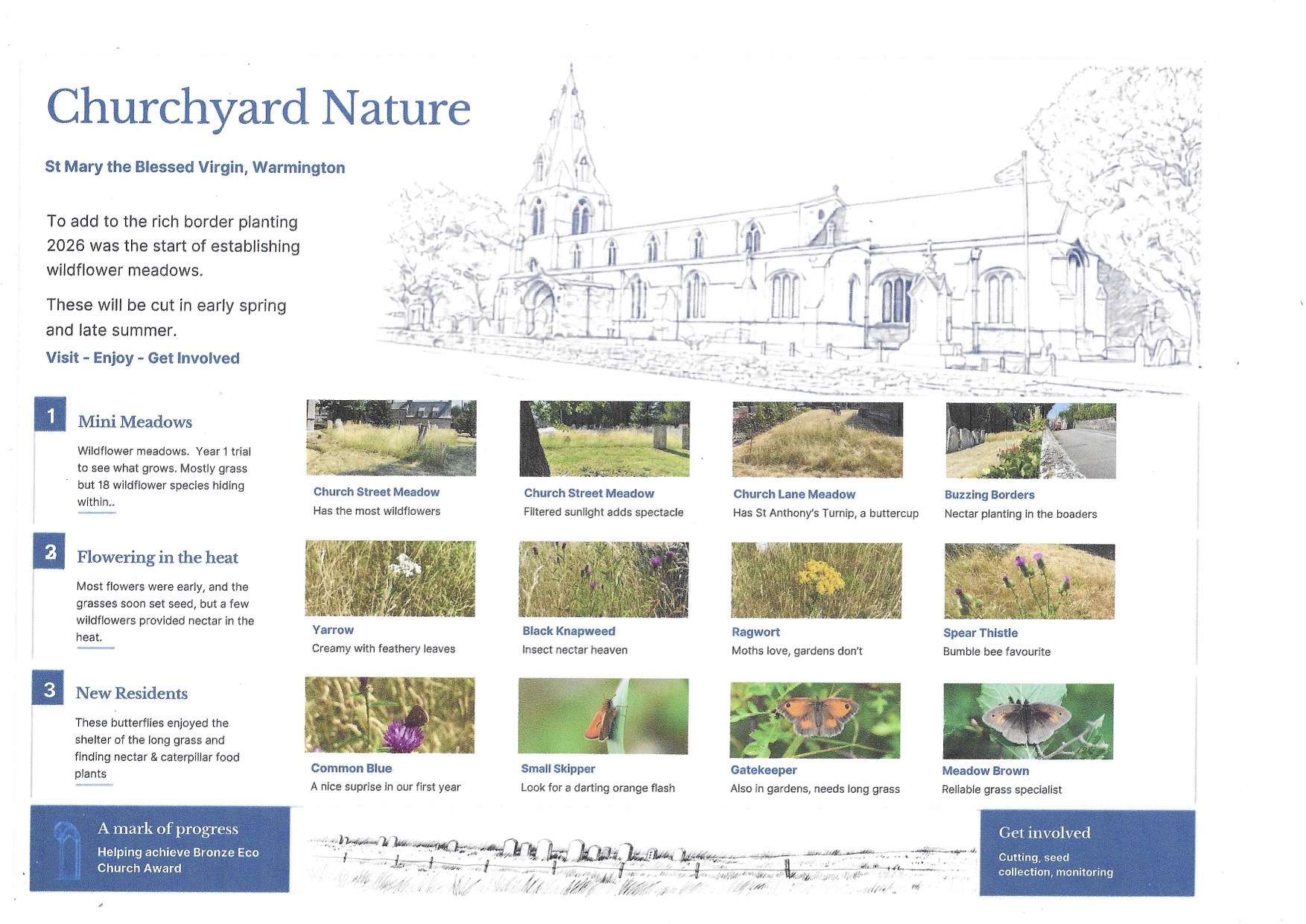 Churchyard Nature

St Mary the Blessed Virgin, Warmington

To add to the rich border planting 2026 was the start of establishing wildflower meadows.

These will be cut in early spring and late summer.

Visit - Enjoy - Get Involved

1

Mini Meadows

Wildflower meadows. Year 1 trial to see what grows. Mostly grass but 18 wildflower species hiding within..

Church Street Meadow
Has the most wildflowers

Church Street Meadow
Filtered sunlight adds spectacle

Church Lane Meadow
Has St Anthony's Turnip, a buttercup

Buzzing Borders
Nectar planting in the boaders

2

Flowering in the heat

Most flowers were early, and the grasses soon set seed, but a few wildflowers provided nectar in the heat.

Yarrow
Creamy with feathery leaves

Black Knapweed
Insect nectar heaven

Ragwort
Moths love, gardens don't

Spear Thistle
Bumble bee favourite

3

New Residents

These butterflies enjoyed the shelter of the long grass and finding nectar & caterpillar food plants

Common Blue
A nice suprise in our first year

Small Skipper
Look for a darting orange flash

Gatekeeper
Also in gardens, needs long grass

Meadow Brown
Reliable grass specialist

A mark of progress
Helping achieve Bronze Eco Church Award

Get involved
Cutting, seed collection, monitoring